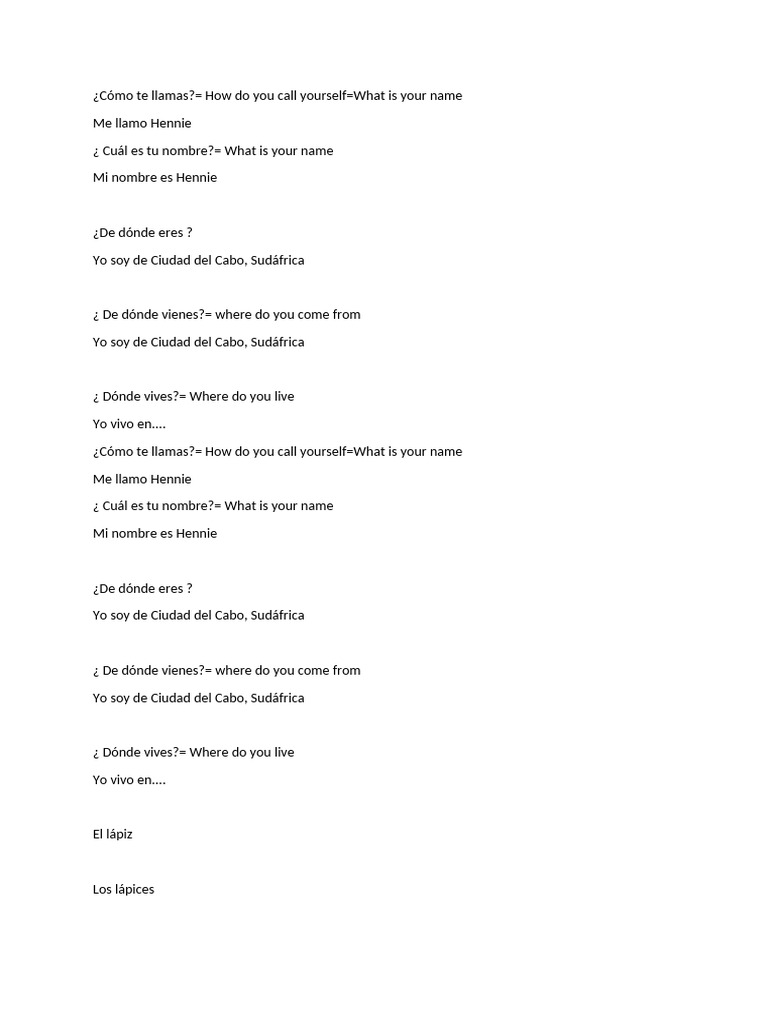 ¿Cómo te llamas?= How do you call yourself=What is your name

Me llamo Hennie

¿ Cuál es tu nombre?= What is your name

Mi nombre es Hennie

¿De dónde eres ?

Yo soy de Ciudad del Cabo, Sudáfrica

¿ De dónde vienes?= where do you come from

Yo soy de Ciudad del Cabo, Sudáfrica

¿ Dónde vives?= Where do you live

Yo vivo en....

¿Cómo te llamas?= How do you call yourself=What is your name

Me llamo Hennie

¿ Cuál es tu nombre?= What is your name

Mi nombre es Hennie

¿De dónde eres ?

Yo soy de Ciudad del Cabo, Sudáfrica

¿ De dónde vienes?= where do you come from

Yo soy de Ciudad del Cabo, Sudáfrica

¿ Dónde vives?= Where do you live

Yo vivo en....

El lápiz

Los lápices